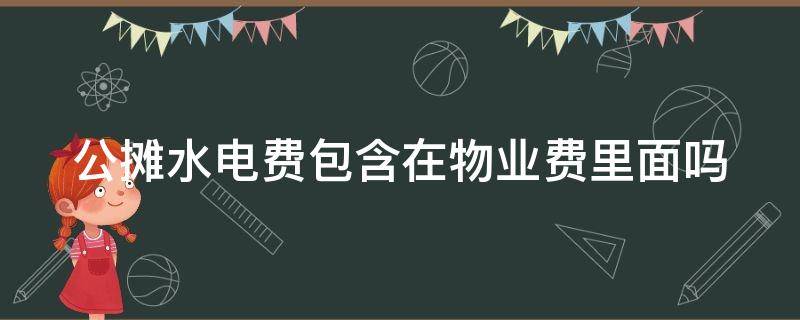 公摊水电费包含在物业费里面吗